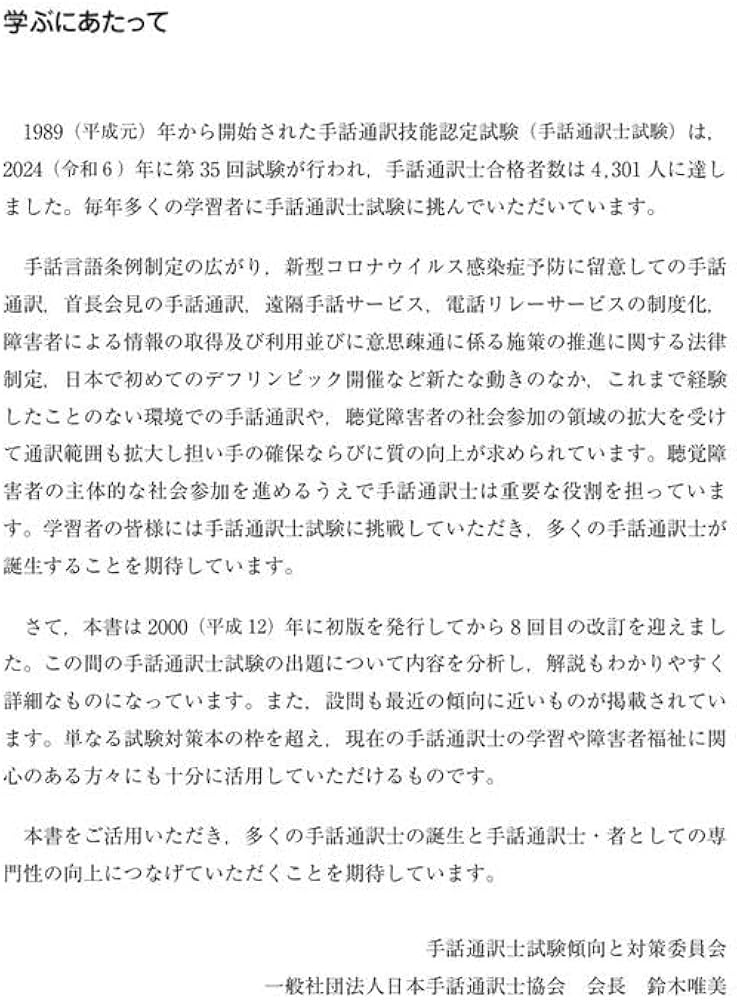 学ぶにあたって

1989（平成元）年から開始された手話通訳技能認定試験（手話通訳士試験）は，2024（令和６）年に第35回試験が行われ，手話通訳士合格者数は4,301人に達しました。毎年多くの学習者に手話通訳士試験に挑んでいただいています。

手話言語条例制定の広がり，新型コロナウイルス感染症予防に留意しての手話通訳，首長会見の手話通訳，遠隔手話サービス，電話リレーサービスの制度化，障害者による情報の取得及び利用並びに意思疎通に係る施策の推進に関する法律制定，日本で初めてのデフリンピック開催など新たな動きのなか，これまで経験したことのない環境での手話通訳や，聴覚障害者の社会参加の領域の拡大を受けて通訳範囲も拡大し担い手の確保ならびに質の向上が求められています。聴覚障害者の主体的な社会参加を進めるうえで手話通訳士は重要な役割を担っています。学習者の皆様には手話通訳士試験に挑戦していただき，多くの手話通訳士が誕生することを期待しています。

さて，本書は2000（平成12）年に初版を発行してから８回目の改訂を迎えました。この間の手話通訳士試験の出題について内容を分析し，解説もわかりやすく詳細なものになっています。また，設問も最近の傾向に近いものが掲載されています。単なる試験対策本の枠を超え，現在の手話通訳士の学習や障害者福祉に関心のある方々にも十分に活用していただけるものです。

本書をご活用いただき，多くの手話通訳士の誕生と手話通訳士・者としての専門性の向上につなげていただくことを期待しています。

手話通訳士試験傾向と対策委員会
一般社団法人日本手話通訳士協会　会長　鈴木唯美